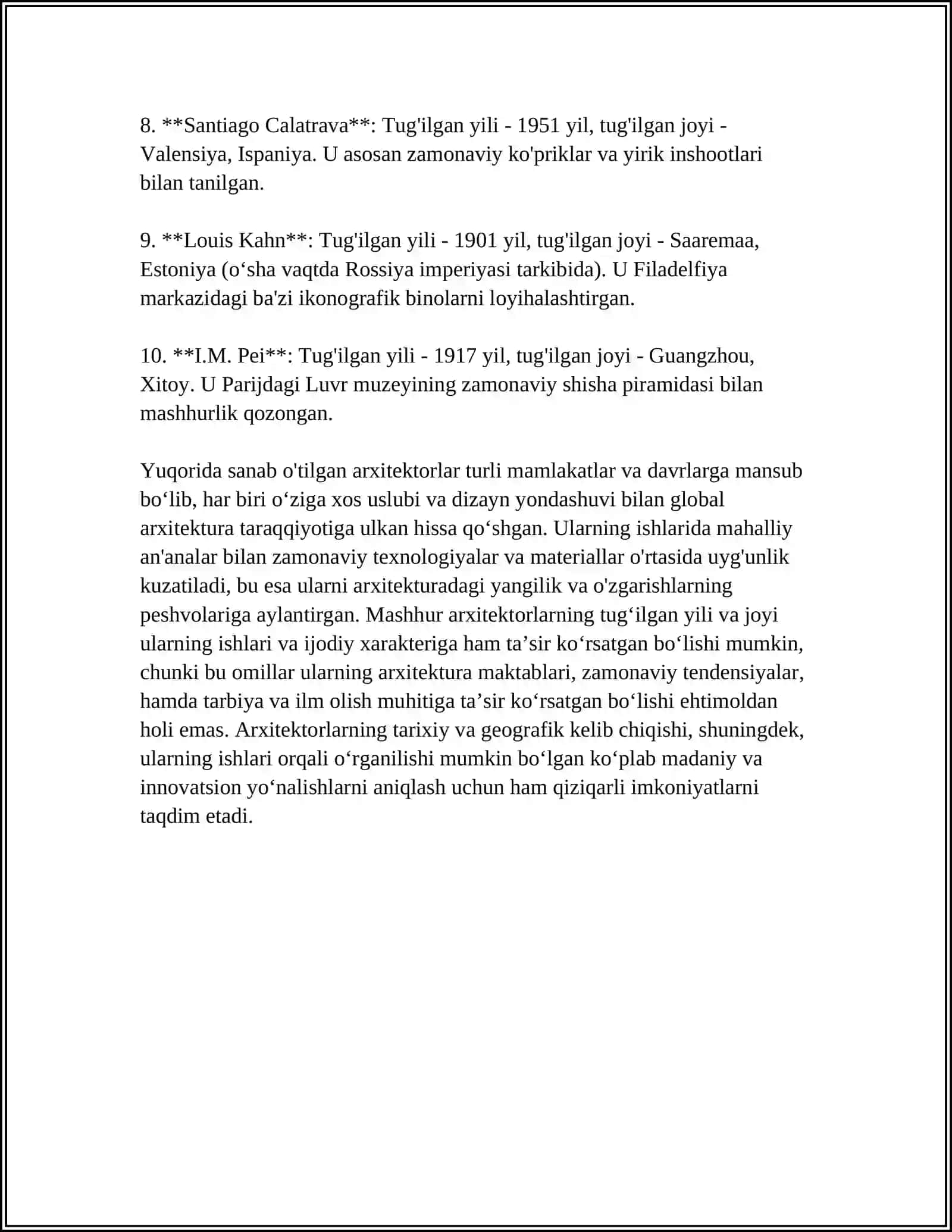 8. **Santiago Calatrava**: Tug'ilgan yili - 1951 yil, tug'ilgan joyi - Valensiya, Ispaniya. U asosan zamonaviy ko'priklar va yirik inshootlari bilan tanilgan.

9. **Louis Kahn**: Tug'ilgan yili - 1901 yil, tug'ilgan joyi - Saaremaa, Estoniya (o‘sha vaqtda Rossiya imperiyasi tarkibida). U Filadelfiya markazidagi ba'zi ikonografik binolarni loyihalashtirgan.

10. **I.M. Pei**: Tug'ilgan yili - 1917 yil, tug'ilgan joyi - Guangzhou, Xitoy. U Parijdagi Luvr muzeyining zamonaviy shisha piramidasi bilan mashhurlik qozongan.

Yuqorida sanab o'tilgan arxitektorlar turli mamlakatlar va davrlarga mansub bo‘lib, har biri o‘ziga xos uslubi va dizayn yondashuvi bilan global arxitektura taraqqiyotiga ulkan hissa qo‘shgan. Ularning ishlarida mahalliy an'analar bilan zamonaviy texnologiyalar va materiallar o'rtasida uyg'unlik kuzatiladi, bu esa ularni arxitekturadagi yangilik va o'zgarishlarning peshvolariga aylantirgan. Mashhur arxitektorlarning tug‘ilgan yili va joyi ularning ishlari va ijodiy xarakteriga ham ta’sir ko‘rsatgan bo‘lishi mumkin, chunki bu omillar ularning arxitektura maktablari, zamonaviy tendensiyalar, hamda tarbiya va ilm olish muhitiga ta’sir ko‘rsatgan bo‘lishi ehtimoldan holi emas. Arxitektorlarning tarixiy va geografik kelib chiqishi, shuningdek, ularning ishlari orqali o‘rganilishi mumkin bo‘lgan ko‘plab madaniy va innovatsion yo‘nalishlarni aniqlash uchun ham qiziqarli imkoniyatlarni taqdim etadi.